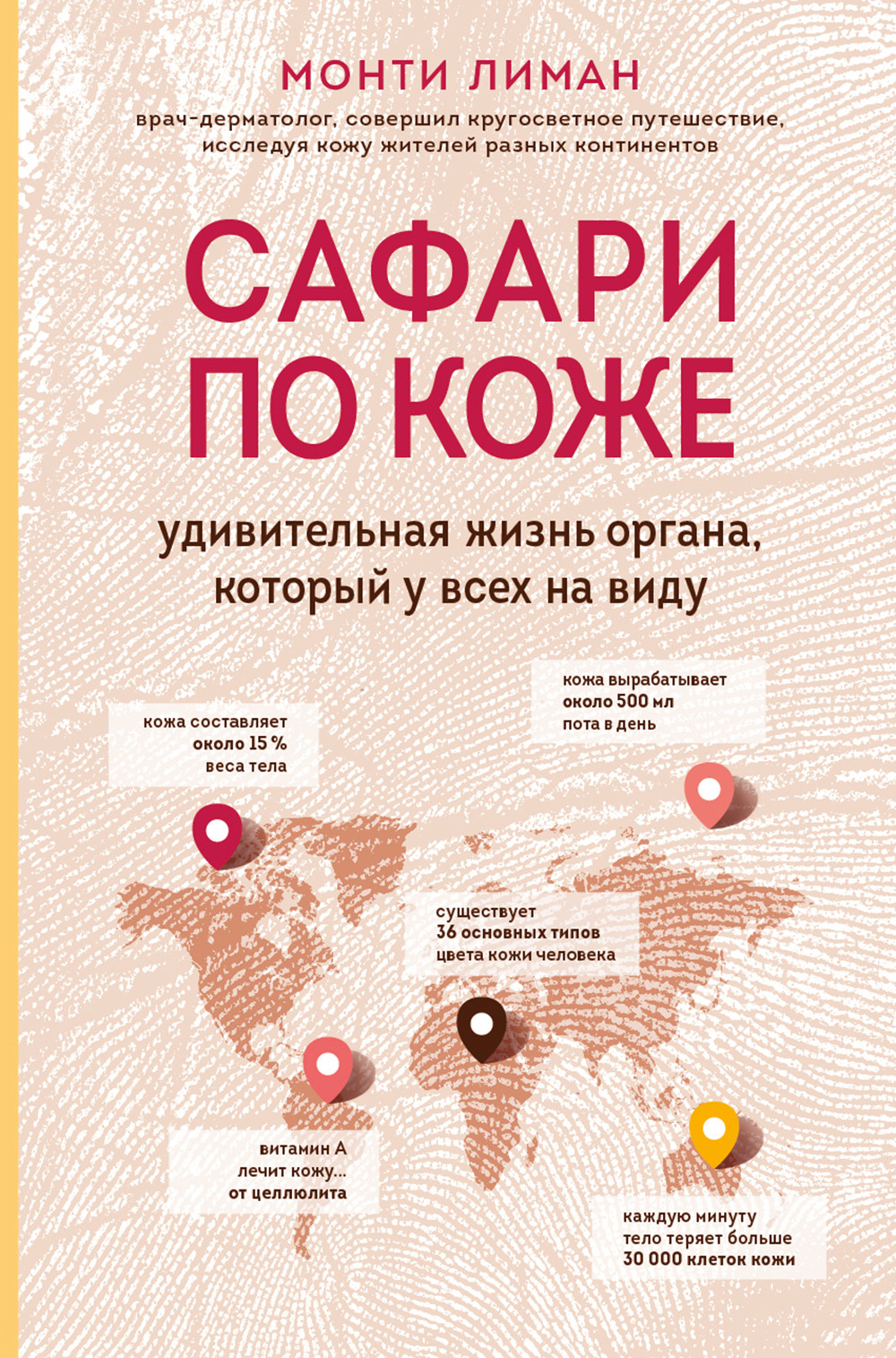 МОНТИ ЛИМАН

врач-дерматолог, совершил кругосветное путешествие, исследуя кожу жителей разных континентов

САФАРИ ПО КОЖЕ

удивительная жизнь органа, который у всех на виду

кожа составляет около 15 % веса тела

кожа вырабатывает около 500 мл пота в день

существует 36 основных типов цвета кожи человека

витамин А лечит кожу... от целлюлита

каждую минуту тело теряет больше 30 000 клеток кожи